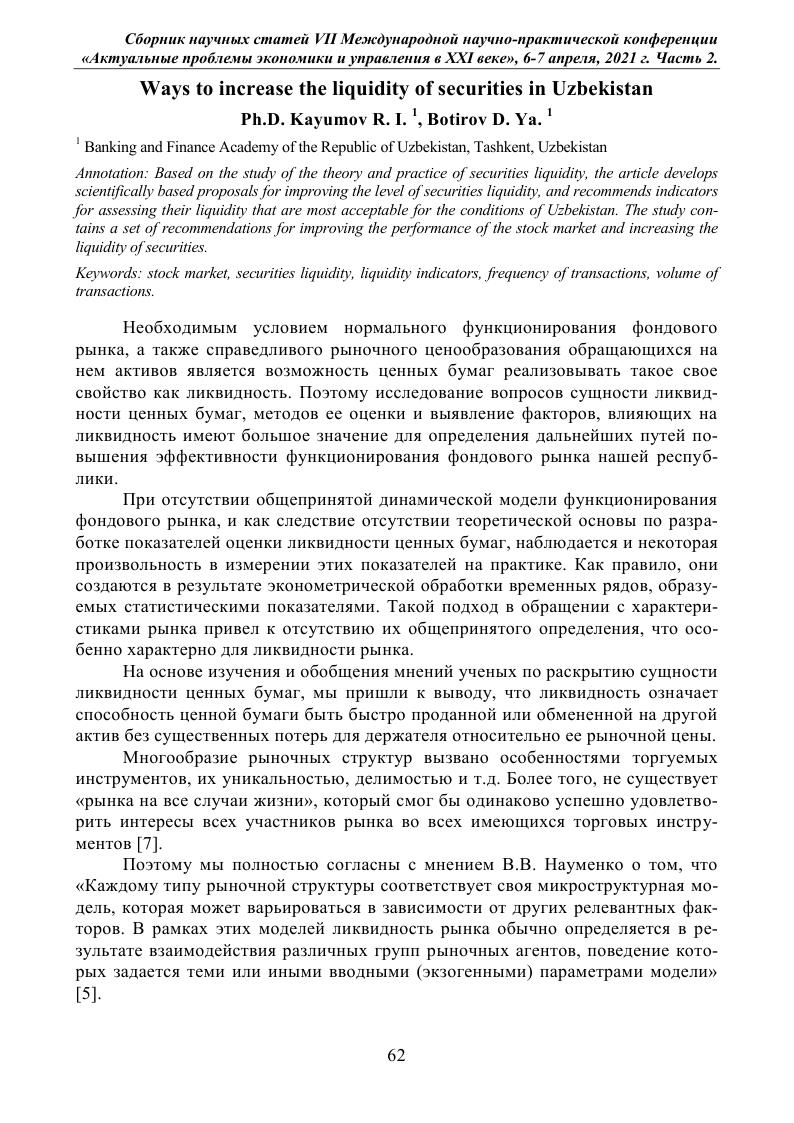 Сборник научных статей VII Международной научно-практической конференции «Актуальные проблемы экономики и управления в XXI веке», 6-7 апреля, 2021 г. Часть 2.

Ways to increase the liquidity of securities in Uzbekistan

Ph.D. Kayumov R. I. $^1$, Botirov D. Ya. $^1$

$^1$ Banking and Finance Academy of the Republic of Uzbekistan, Tashkent, Uzbekistan

Annotation: Based on the study of the theory and practice of securities liquidity, the article develops scientifically based proposals for improving the level of securities liquidity, and recommends indicators for assessing their liquidity that are most acceptable for the conditions of Uzbekistan. The study contains a set of recommendations for improving the performance of the stock market and increasing the liquidity of securities.

Keywords: stock market, securities liquidity, liquidity indicators, frequency of transactions, volume of transactions.

Необходимым условием нормального функционирования фондового рынка, а также справедливого рыночного ценообразования обращающихся на нем активов является возможность ценных бумаг реализовывать такое свое свойство как ликвидность. Поэтому исследование вопросов сущности ликвидности ценных бумаг, методов ее оценки и выявление факторов, влияющих на ликвидность имеют большое значение для определения дальнейших путей повышения эффективности функционирования фондового рынка нашей республики.

При отсутствии общепринятой динамической модели функционирования фондового рынка, и как следствие отсутствии теоретической основы по разработке показателей оценки ликвидности ценных бумаг, наблюдается и некоторая произвольность в измерении этих показателей на практике. Как правило, они создаются в результате эконометрической обработки временных рядов, образуемых статистическими показателями. Такой подход в обращении с характеристиками рынка привел к отсутствию их общепринятого определения, что особенно характерно для ликвидности рынка.

На основе изучения и обобщения мнений ученых по раскрытию сущности ликвидности ценных бумаг, мы пришли к выводу, что ликвидность означает способность ценной бумаги быть быстро проданной или обмененной на другой актив без существенных потерь для держателя относительно ее рыночной цены.

Многообразие рыночных структур вызвано особенностями торгуемых инструментов, их уникальностью, делимостью и т.д. Более того, не существует «рынка на все случаи жизни», который смог бы одинаково успешно удовлетворить интересы всех участников рынка во всех имеющихся торговых инструментов [7].

Поэтому мы полностью согласны с мнением В.В. Науменко о том, что «Каждому типу рыночной структуры соответствует своя микроструктурная модель, которая может варьироваться в зависимости от других релевантных факторов. В рамках этих моделей ликвидность рынка обычно определяется в результате взаимодействия различных групп рыночных агентов, поведение которых задается теми или иными вводными (экзогенными) параметрами модели» [5].

62